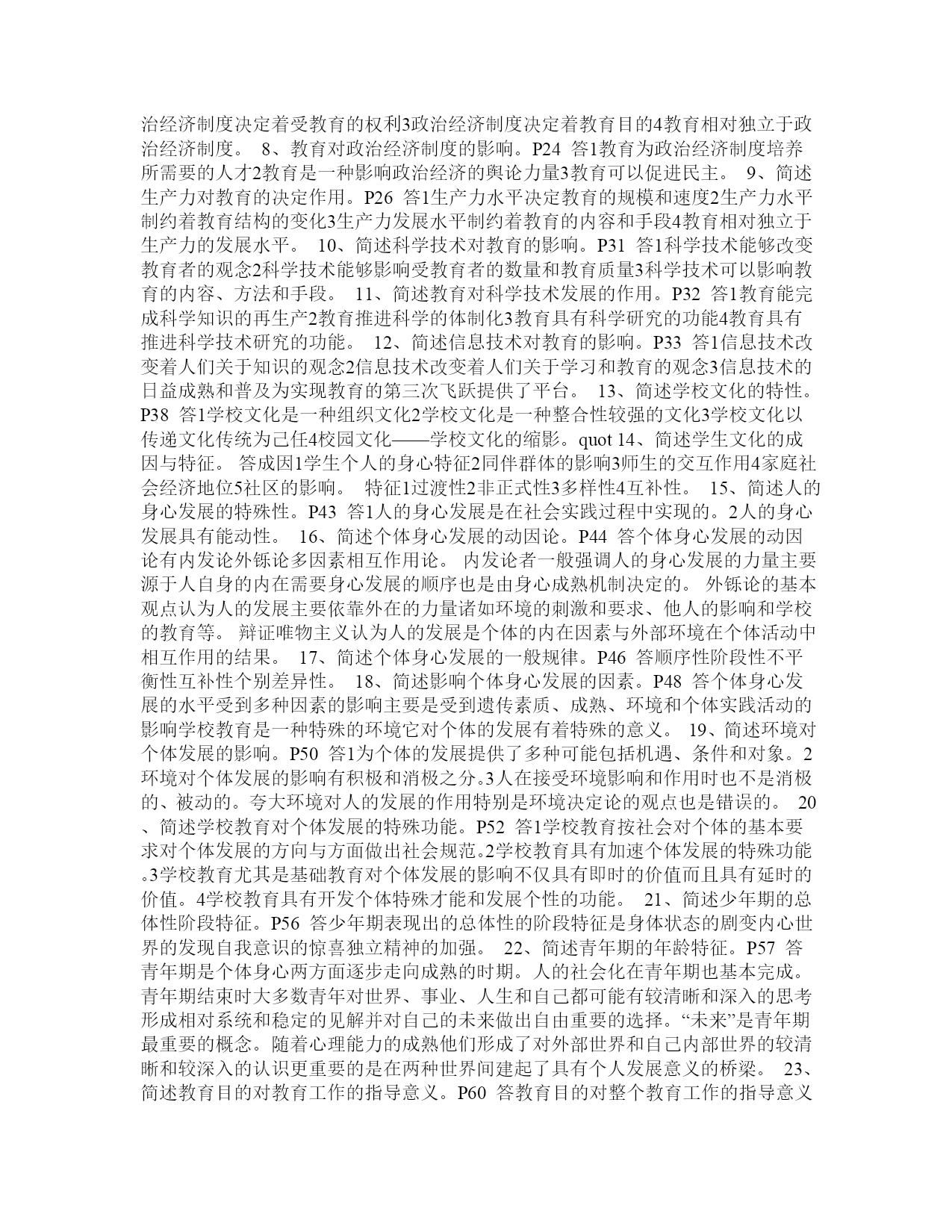 治经济制度决定着受教育的权利3政治经济制度决定着教育目的4教育相对独立于政治经济制度。 8、教育对政治经济制度的影响。P24 答1教育为政治经济制度培养所需要的人才2教育是一种影响政治经济的舆论力量3教育可以促进民主。 9、简述生产力对教育的决定作用。P26 答1生产力水平决定教育的规模和速度2生产力水平制约着教育结构的变化3生产力发展水平制约着教育的内容和手段4教育相对独立于生产力的发展水平。 10、简述科学技术对教育的影响。P31 答1科学技术能够改变教育者的观念2科学技术能够影响受教育者的数量和教育质量3科学技术可以影响教育的内容、方法和手段。 11、简述教育对科学技术发展的作用。P32 答1教育能完成科学知识的再生产2教育推进科学的体制化3教育具有科学研究的功能4教育具有推进科学技术研究的功能。 12、简述信息技术对教育的影响。P33 答1信息技术改变着人们关于知识的观念2信息技术改变着人们关于学习和教育的观念3信息技术的日益成熟和普及为实现教育的第三次飞跃提供了平台。 13、简述学校文化的特性。P38 答1学校文化是一种组织文化2学校文化是一种整合性较强的文化3学校文化以传递文化传统为己任4校园文化——学校文化的缩影。quot 14、简述学生文化的成因与特征。 答成因1学生个人的身心特征2同伴群体的影响3师生的交互作用4家庭社会经济地位5社区的影响。 特征1过渡性2非正式性3多样性4互补性。 15、简述人的身心发展的特殊性。P43 答1人的身心发展是在社会实践过程中实现的。2人的身心发展具有能动性。 16、简述个体身心发展的动因论。P44 答个体身心发展的动因论有内发论外铄论多因素相互作用论。 内发论者一般强调人的身心发展的力量主要源于人自身的内在需要身心发展的顺序也是由身心成熟机制决定的。 外铄论的基本观点认为人的发展主要依靠外在的力量诸如环境的刺激和要求、他人的影响和学校的教育等。 辩证唯物主义认为人的发展是个体的内在因素与外部环境在个体活动中相互作用的结果。 17、简述个体身心发展的一般规律。P46 答顺序性阶段性不平衡性互补性个别差异性。 18、简述影响个体身心发展的因素。P48 答个体身心发展的水平受到多种因素的影响主要是受到遗传素质、成熟、环境和个体实践活动的影响学校教育是一种特殊的环境它对个体的发展有着特殊的意义。 19、简述环境对个体发展的影响。P50 答1为个体的发展提供了多种可能包括机遇、条件和对象。2环境对个体发展的影响有积极和消极之分。3人在接受环境影响和作用时也不是消极的、被动的。夸大环境对人的发展的作用特别是环境决定论的观点也是错误的。 20、简述学校教育对个体发展的特殊功能。P52 答1学校教育按社会对个体的基本要求对个体发展的方向与方面做出社会规范。2学校教育具有加速个体发展的特殊功能。3学校教育尤其是基础教育对个体发展的影响不仅具有即时的价值而且具有延时的价值。4学校教育具有开发个体特殊才能和发展个性的功能。 21、简述少年期的总体性阶段特征。P56 答少年期表现出的总体性的阶段特征是身体状态的剧变内心世界的发现自我意识的惊喜独立精神的加强。 22、简述青年期的年龄特征。P57 答青年期是个体身心两方面逐步走向成熟的时期。人的社会化在青年期也基本完成。青年期结束时大多数青年对世界、事业、人生和自己都可能有较清晰和深入的思考形成相对系统和稳定的见解并对自己的未来做出自由重要的选择。“未来”是青年期最重要的概念。随着心理能力的成熟他们形成了对外部世界和自己内部世界的较清晰和较深入的认识更重要的是在两种世界间建起了具有个人发展意义的桥梁。 23、简述教育目的对教育工作的指导意义。P60 答教育目的对整个教育工作的指导意义